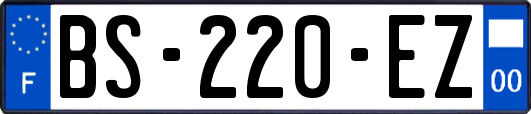 F

BS-220-EZ

00